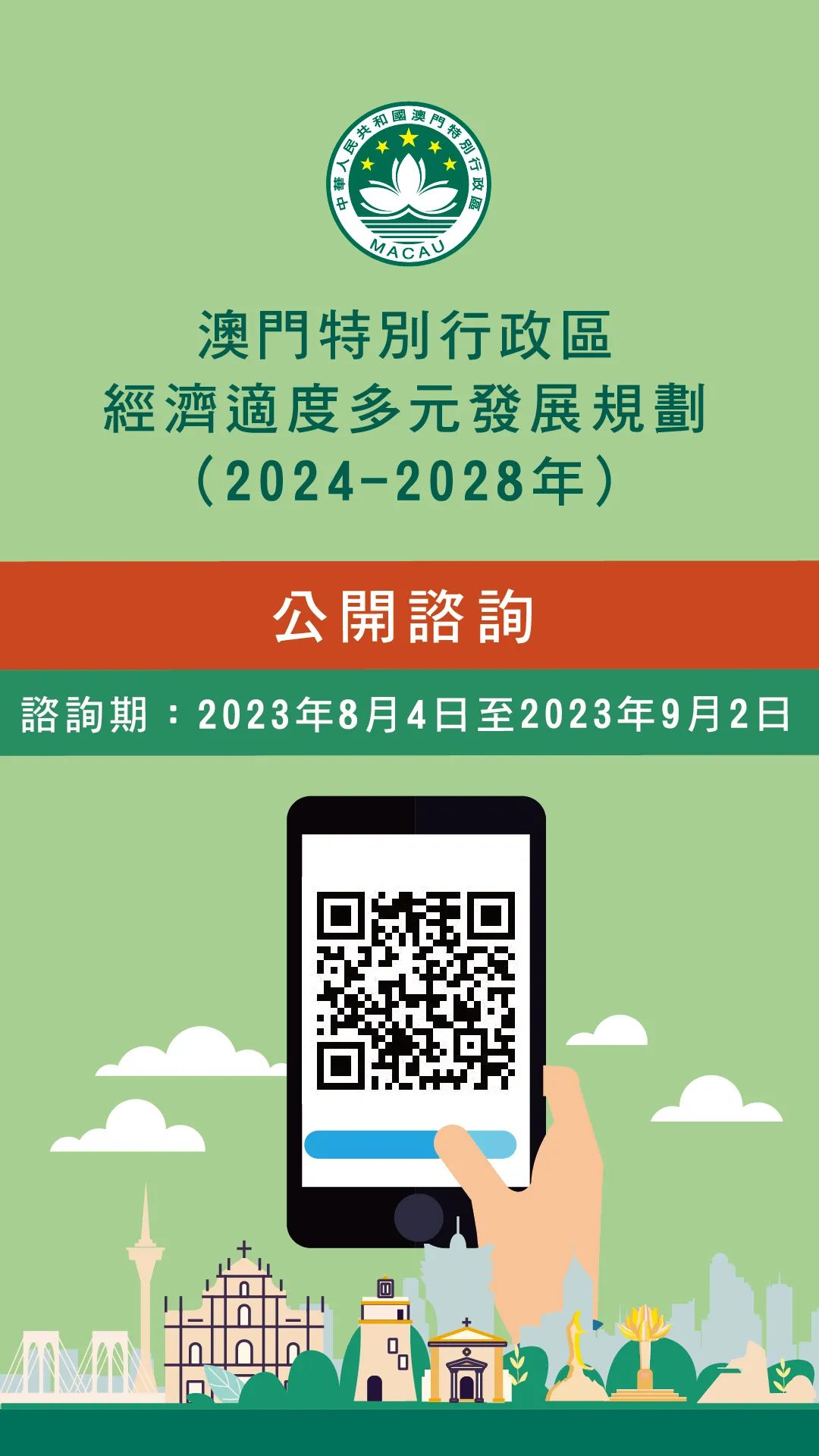 中華人民共和國澳門特別行政區
MACAU

澳門特別行政區
經濟適度多元發展規劃
（2024-2028年）

公開諮詢

諮詢期：2023年8月4日至2023年9月2日